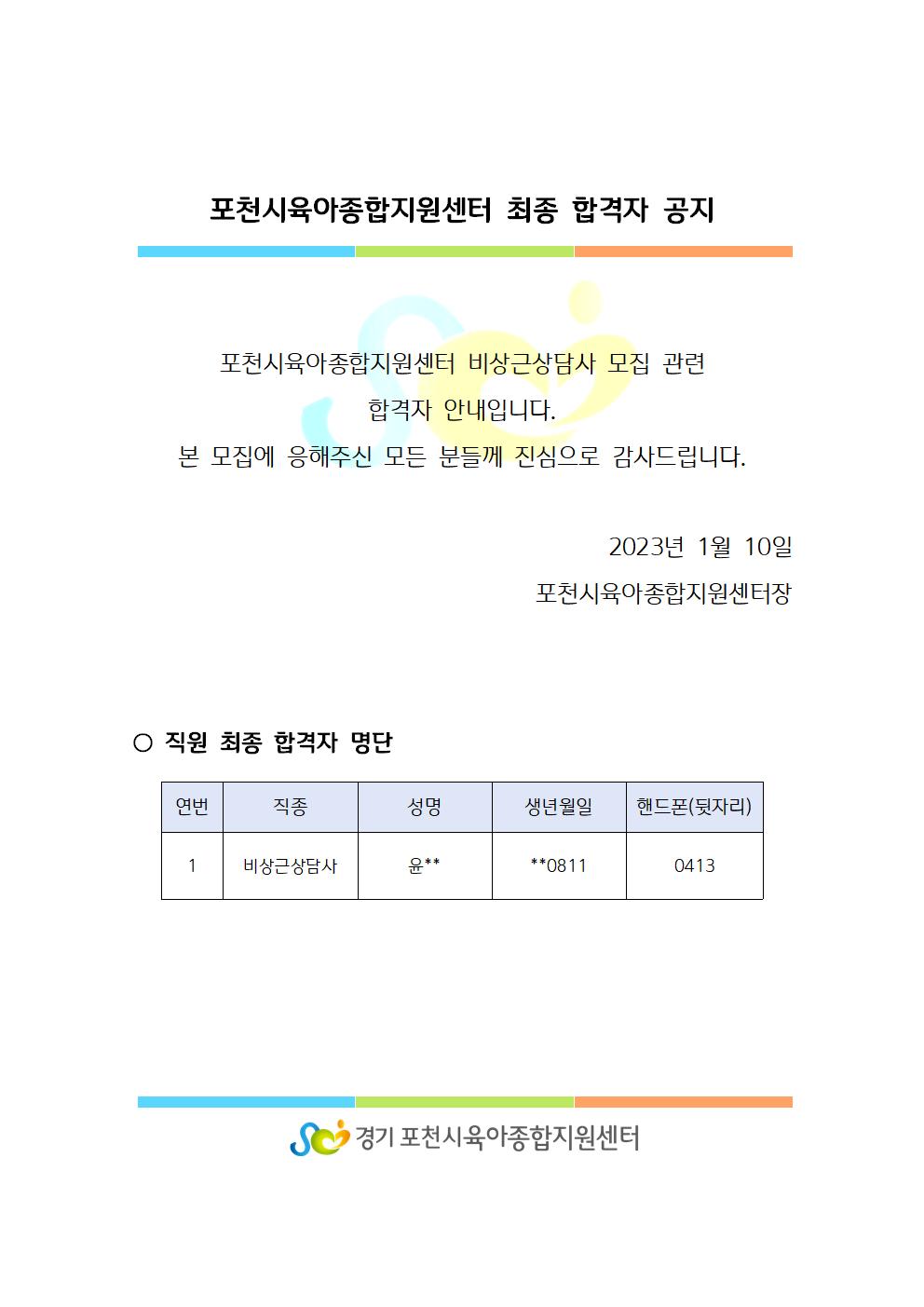 포천시육아종합지원센터 최종 합격자 공지

포천시육아종합지원센터 비상근상담사 모집 관련 합격자 안내입니다.
본 모집에 응해주신 모든 분들께 진심으로 감사드립니다.

2023년 1월 10일
포천시육아종합지원센터장

○ 직원 최종 합격자 명단

| 연번 | 직종 | 성명 | 생년월일 | 핸드폰(뒷자리) |
|---|---|---|---|---|
| 1 | 비상근상담사 | 윤** | **0811 | 0413 |

경기 포천시육아종합지원센터